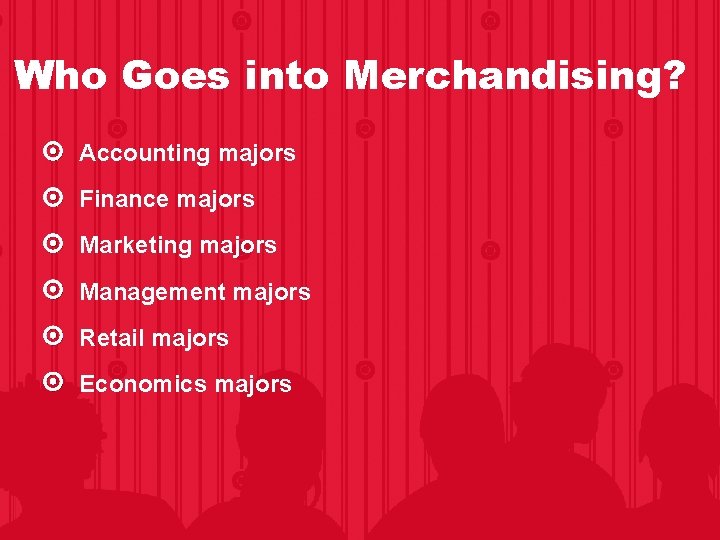 Who Goes into Merchandising?

Accounting majors

Finance majors

Marketing majors

Management majors

Retail majors

Economics majors